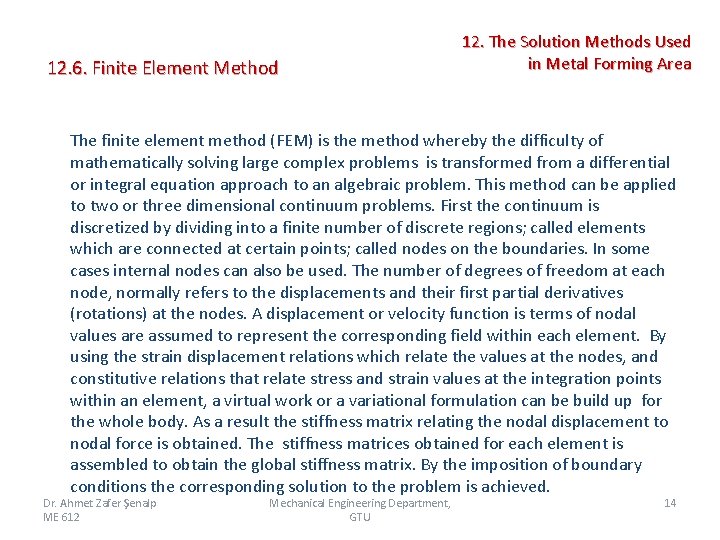 12. The Solution Methods Used in Metal Forming Area

12.6. Finite Element Method

The finite element method (FEM) is the method whereby the difficulty of mathematically solving large complex problems is transformed from a differential or integral equation approach to an algebraic problem. This method can be applied to two or three dimensional continuum problems. First the continuum is discretized by dividing into a finite number of discrete regions; called elements which are connected at certain points; called nodes on the boundaries. In some cases internal nodes can also be used. The number of degrees of freedom at each node, normally refers to the displacements and their first partial derivatives (rotations) at the nodes. A displacement or velocity function is terms of nodal values are assumed to represent the corresponding field within each element. By using the strain displacement relations which relate the values at the nodes, and constitutive relations that relate stress and strain values at the integration points within an element, a virtual work or a variational formulation can be build up for the whole body. As a result the stiffness matrix relating the nodal displacement to nodal force is obtained. The stiffness matrices obtained for each element is assembled to obtain the global stiffness matrix. By the imposition of boundary conditions the corresponding solution to the problem is achieved.

Dr. Ahmet Zafer Şenalp ME 612

Mechanical Engineering Department, GTU

14